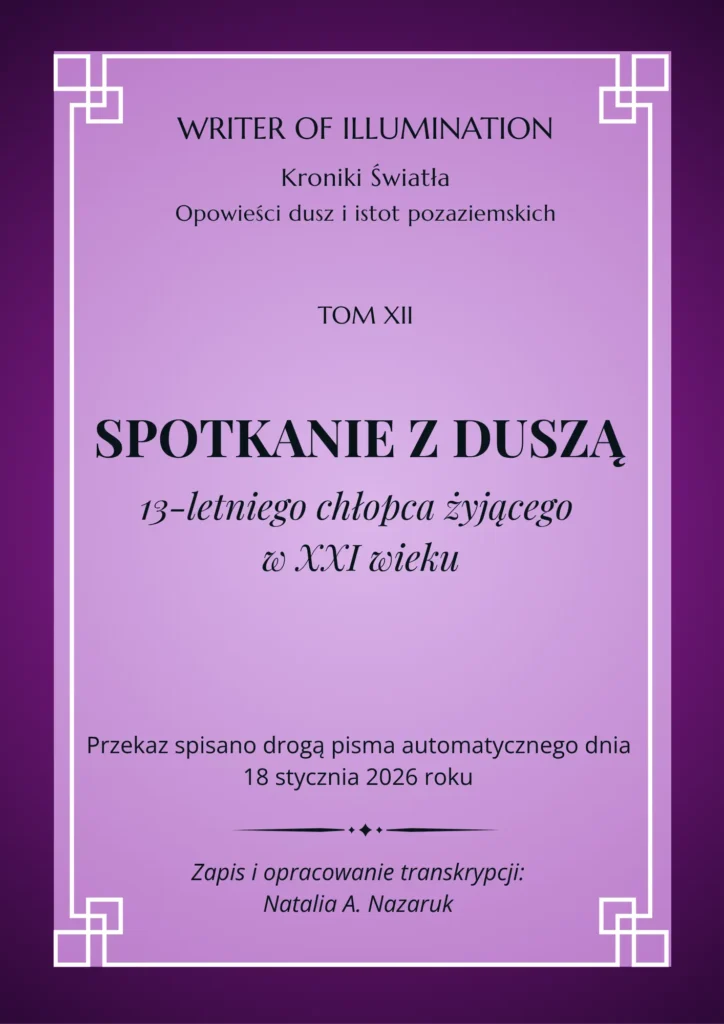 WRITER OF ILLUMINATION

Kroniki Światła

Opowieści dusz i istot pozaziemskich

TOM XII

SPOTKANIE Z DUSZĄ

13-letniego chłopca żyjącego w XXI wieku

Przekaz spisano drogą pisma automatycznego dnia 18 stycznia 2026 roku

Zapis i opracowanie transkrypcji: Natalia A. Nazaruk